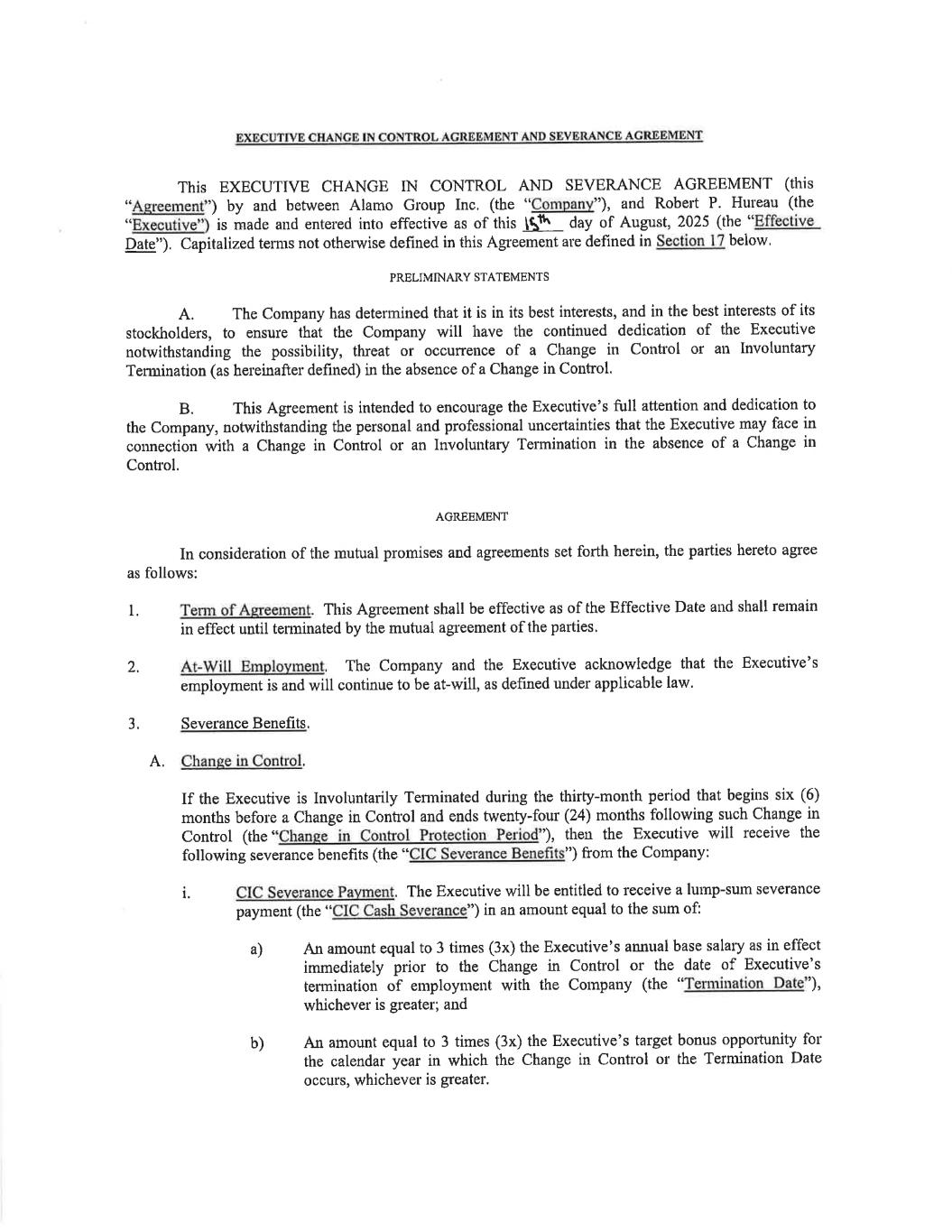 EXECUTIVE CHANGE IN CONTROL AGREEMENT AND SEVERANCE AGREEMENT

This EXECUTIVE CHANGE IN CONTROL AND SEVERANCE AGREEMENT (this "Agreement") by and between Alamo Group Inc. (the "Company"), and Robert P. Hureau (the "Executive") is made and entered into effective as of this 15th day of August, 2025 (the "Effective Date"). Capitalized terms not otherwise defined in this Agreement are defined in Section 17 below.

PRELIMINARY STATEMENTS

A. The Company has determined that it is in its best interests, and in the best interests of its stockholders, to ensure that the Company will have the continued dedication of the Executive notwithstanding the possibility, threat or occurrence of a Change in Control or an Involuntary Termination (as hereinafter defined) in the absence of a Change in Control.

B. This Agreement is intended to encourage the Executive's full attention and dedication to the Company, notwithstanding the personal and professional uncertainties that the Executive may face in connection with a Change in Control or an Involuntary Termination in the absence of a Change in Control.

AGREEMENT

In consideration of the mutual promises and agreements set forth herein, the parties hereto agree as follows:

1. Term of Agreement. This Agreement shall be effective as of the Effective Date and shall remain in effect until terminated by the mutual agreement of the parties.

2. At-Will Employment. The Company and the Executive acknowledge that the Executive's employment is and will continue to be at-will, as defined under applicable law.

3. Severance Benefits.

A. Change in Control.

If the Executive is Involuntarily Terminated during the thirty-month period that begins six (6) months before a Change in Control and ends twenty-four (24) months following such Change in Control (the "Change in Control Protection Period"), then the Executive will receive the following severance benefits (the "CIC Severance Benefits") from the Company:

i. CIC Severance Payment. The Executive will be entitled to receive a lump-sum severance payment (the "CIC Cash Severance") in an amount equal to the sum of:

a) An amount equal to 3 times (3x) the Executive's annual base salary as in effect immediately prior to the Change in Control or the date of Executive's termination of employment with the Company (the "Termination Date"), whichever is greater; and

b) An amount equal to 3 times (3x) the Executive's target bonus opportunity for the calendar year in which the Change in Control or the Termination Date occurs, whichever is greater.